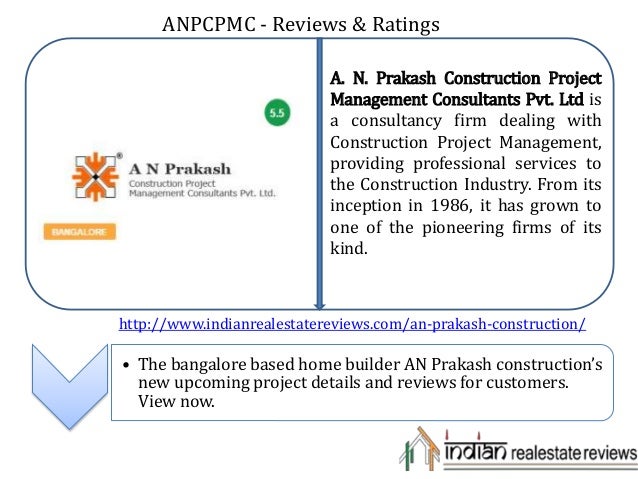 ANPCPMC - Reviews & Ratings

5.5

A N Prakash
Construction Project Management Consultants Pvt. Ltd.

BANGALORE

A. N. Prakash Construction Project Management Consultants Pvt. Ltd is a consultancy firm dealing with Construction Project Management, providing professional services to the Construction Industry. From its inception in 1986, it has grown to one of the pioneering firms of its kind.

http://www.indianrealestatereviews.com/an-prakash-construction/

• The bangalore based home builder AN Prakash construction's new upcoming project details and reviews for customers. View now.

indian realestate reviews